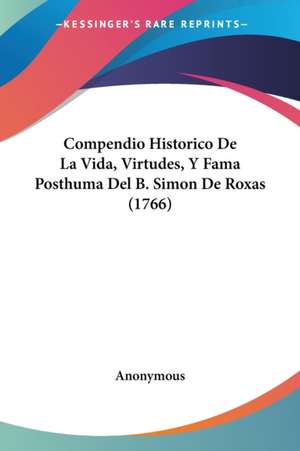 —KESSINGER'S RARE REPRINTS—

Compendio Historico De La Vida, Virtudes, Y Fama Posthuma Del B. Simon De Roxas (1766)

Anonymous